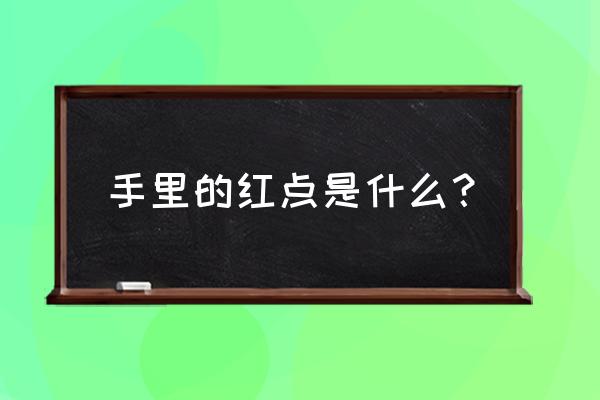 手里的红点是什么？